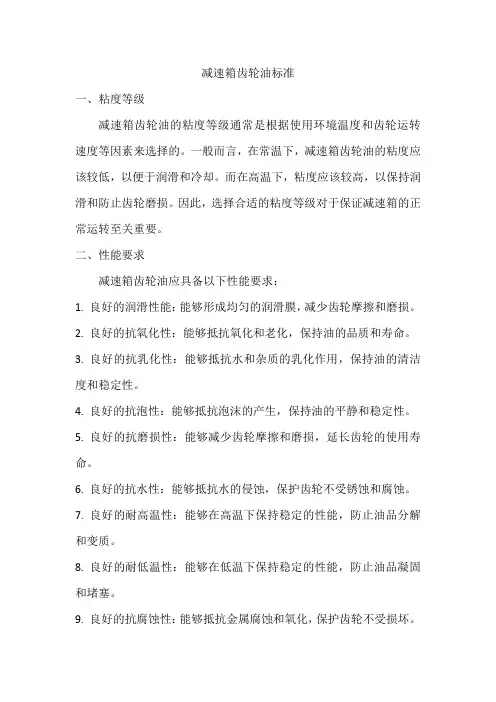 减速箱齿轮油标准

一、粘度等级

减速箱齿轮油的粘度等级通常是根据使用环境温度和齿轮运转速度等因素来选择的。一般而言，在常温下，减速箱齿轮油的粘度应该较低，以便于润滑和冷却。而在高温下，粘度应该较高，以保持润滑和防止齿轮磨损。因此，选择合适的粘度等级对于保证减速箱的正常运转至关重要。

二、性能要求

减速箱齿轮油应具备以下性能要求：

1. 良好的润滑性能：能够形成均匀的润滑膜，减少齿轮摩擦和磨损。

2. 良好的抗氧化性：能够抵抗氧化和老化，保持油的品质和寿命。

3. 良好的抗乳化性：能够抵抗水和杂质的乳化作用，保持油的清洁度和稳定性。

4. 良好的抗泡性：能够抵抗泡沫的产生，保持油的平静和稳定性。

5. 良好的抗磨损性：能够减少齿轮摩擦和磨损，延长齿轮的使用寿命。

6. 良好的抗水性：能够抵抗水的侵蚀，保护齿轮不受锈蚀和腐蚀。

7. 良好的耐高温性：能够在高温下保持稳定的性能，防止油品分解和变质。

8. 良好的耐低温性：能够在低温下保持稳定的性能，防止油品凝固和堵塞。

9. 良好的抗腐蚀性：能够抵抗金属腐蚀和氧化，保护齿轮不受损坏。